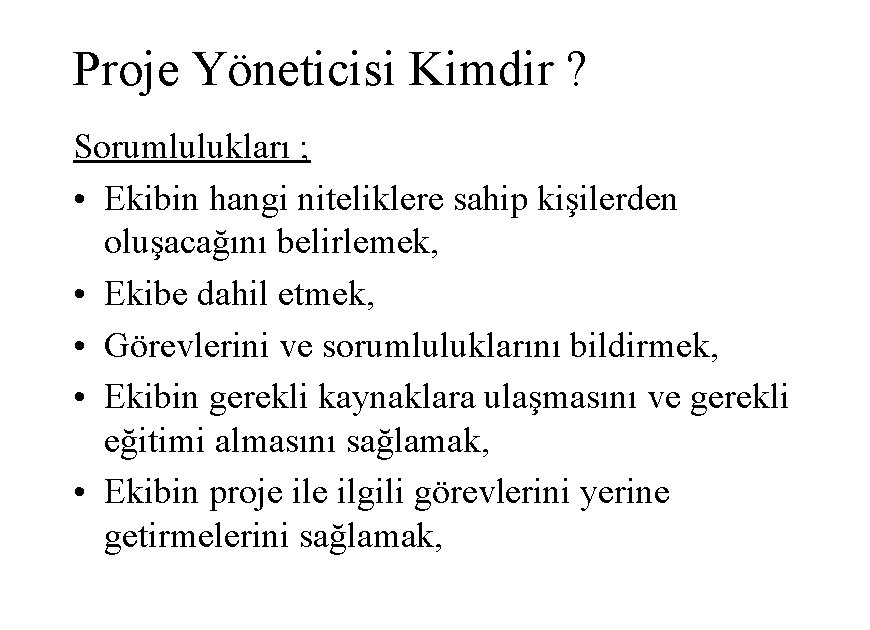 Proje Yöneticisi Kimdir ?

Sorumlulukları ;

• Ekibin hangi niteliklere sahip kişilerden oluşacağını belirlemek,
• Ekibe dahil etmek,
• Görevlerini ve sorumluluklarını bildirmek,
• Ekibin gerekli kaynaklara ulaşmasını ve gerekli eğitimi almasını sağlamak,
• Ekibin proje ile ilgili görevlerini yerine getirmelerini sağlamak,